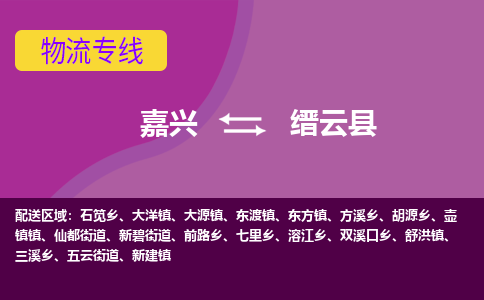 物流专线

嘉兴 缙云县

配送区域：石笕乡、大洋镇、大源镇、东渡镇、东方镇、方溪乡、胡源乡、壶镇镇、仙都街道、新碧街道、前路乡、七里乡、溶江乡、双溪口乡、舒洪镇、三溪乡、五云街道、新建镇